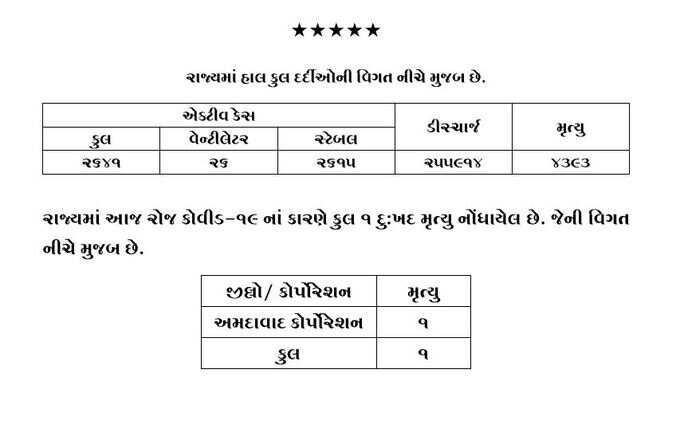 ★★★★★

રાજ્યમાં હાલ કુલ દર્દીઓની વિગત નીચે મુજબ છે.

| એક્ટીવ કેસ | | | ડીસ્ચાર્જ | મૃત્યુ |
|---|---|---|---|---|
| કુલ | વેન્ટીલેટર | સ્ટેબલ | | |
| ૨૬૪૧ | ૨૬ | ૨૬૧૫ | ૨૫૫૯૧૪ | ૪૩૯૩ |

રાજ્યમાં આજ રોજ કોવીડ-૧૯ નાં કારણે કુલ ૧ દુ:ખદ મૃત્યુ નોંધાયેલ છે. જેની વિગત નીચે મુજબ છે.

| જીલ્લો/ કોર્પોરેશન | મૃત્યુ |
|---|---|
| અમદાવાદ કોર્પોરેશન | ૧ |
| કુલ | ૧ |